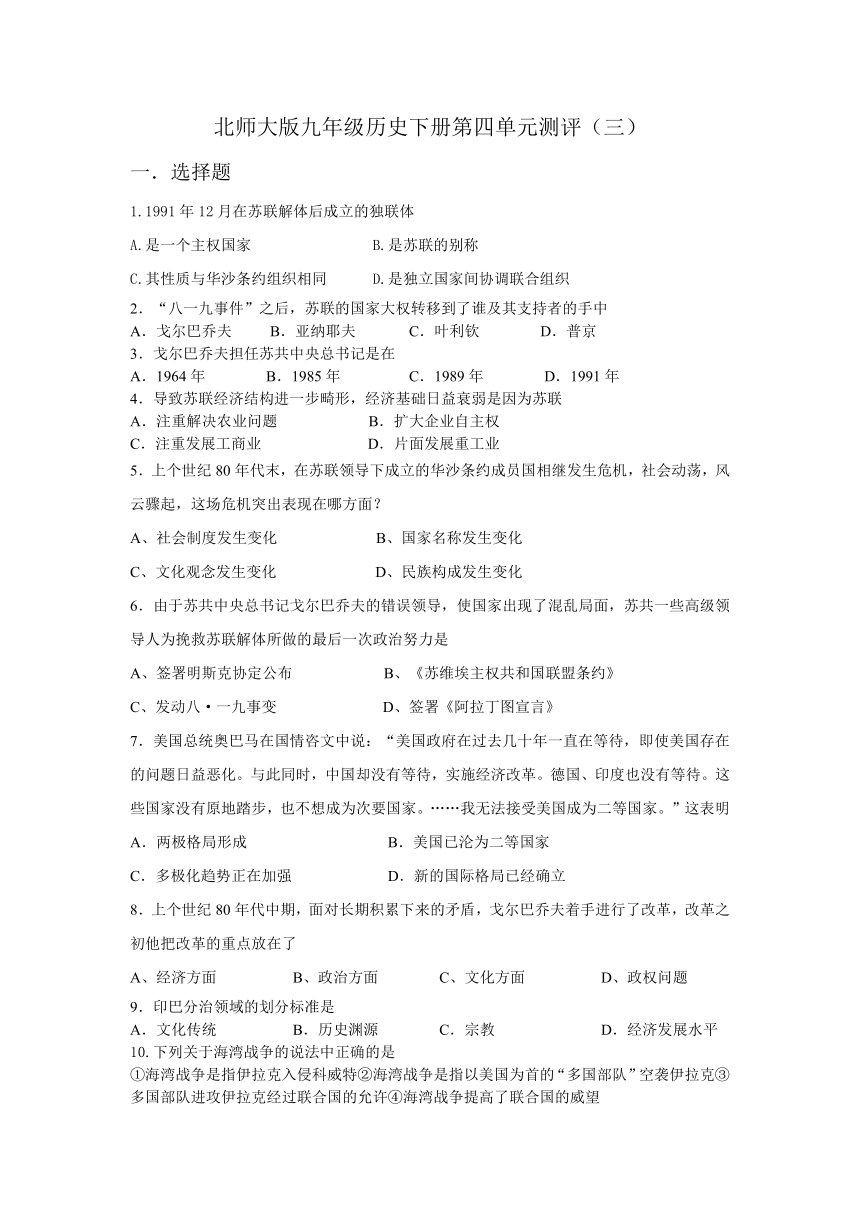 北师大版九年级历史下册第四单元测评（三）

一．选择题

1.1991年12月在苏联解体后成立的独联体

A.是一个主权国家　　B.是苏联的别称

C.其性质与华沙条约组织相同　　D.是独立国家间协调联合组织

2．“八一九事件”之后，苏联的国家大权转移到了谁及其支持者的手中
A．戈尔巴乔夫　B．亚纳耶夫　C．叶利钦　D．普京

3．戈尔巴乔夫担任苏共中央总书记是在
A．1964年　B．1985年　C．1989年　D．1991年

4．导致苏联经济结构进一步畸形，经济基础日益衰弱是因为苏联
A．注重解决农业问题　B．扩大企业自主权
C．注重发展工商业　D．片面发展重工业

5．上个世纪80年代末，在苏联领导下成立的华沙条约成员国相继发生危机，社会动荡，风云骤起，这场危机突出表现在哪方面？

A、社会制度发生变化　B、国家名称发生变化

C、文化观念发生变化　D、民族构成发生变化

6．由于苏共中央总书记戈尔巴乔夫的错误领导，使国家出现了混乱局面，苏共一些高级领导人为挽救苏联解体所做的最后一次政治努力是

A、签署明斯克协定公布　B、《苏维埃主权共和国联盟条约》

C、发动八·一九事变　D、签署《阿拉丁图宣言》

7．美国总统奥巴马在国情咨文中说：“美国政府在过去几十年一直在等待，即使美国存在的问题日益恶化。与此同时，中国却没有等待，实施经济改革。德国、印度也没有等待。这些国家没有原地踏步，也不想成为次要国家。……我无法接受美国成为二等国家。”这表明

A．两极格局形成　B．美国已沦为二等国家

C．多极化趋势正在加强　D．新的国际格局已经确立

8．上个世纪80年代中期，面对长期积累下来的矛盾，戈尔巴乔夫着手进行了改革，改革之初他把改革的重点放在了

A、经济方面　B、政治方面　C、文化方面　D、政权问题

9．印巴分治领域的划分标准是
A．文化传统　B．历史渊源　C．宗教　D．经济发展水平

10.下列关于海湾战争的说法中正确的是
①海湾战争是指伊拉克入侵科威特②海湾战争是指以美国为首的“多国部队”空袭伊拉克③多国部队进攻伊拉克经过联合国的允许④海湾战争提高了联合国的威望